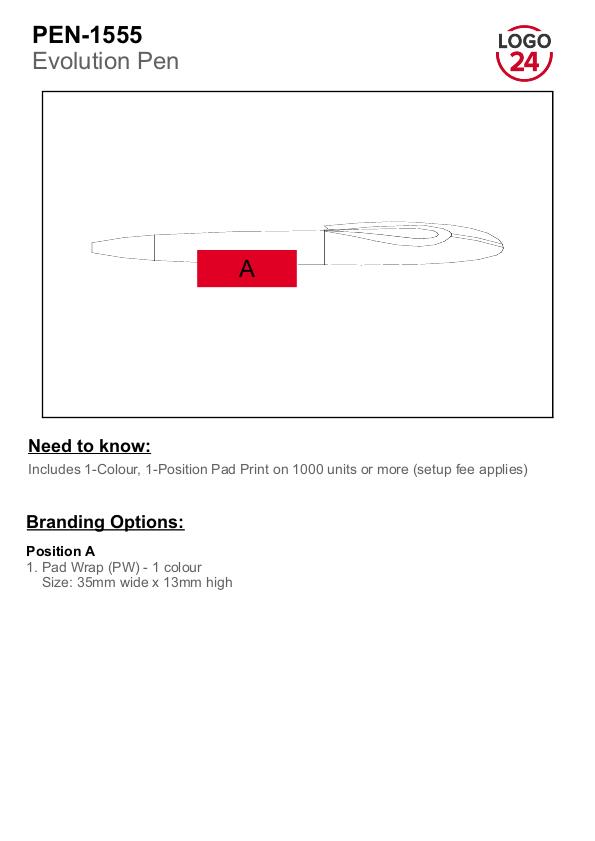 PEN-1555
Evolution Pen

LOGO
24

A

Need to know:
Includes 1-Colour, 1-Position Pad Print on 1000 units or more (setup fee applies)

Branding Options:

Position A
1. Pad Wrap (PW) - 1 colour
Size: 35mm wide x 13mm high